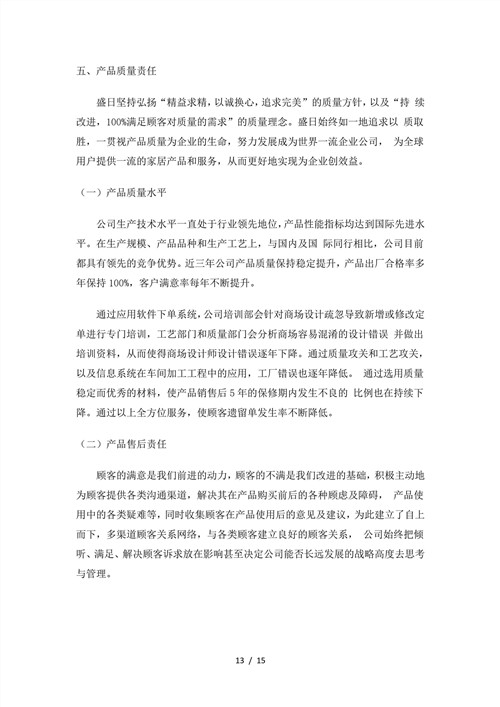 五、产品质量责任

盛日坚持弘扬“精益求精，以诚换心，追求完美”的质量方针，以及“持 续改进，100%满足顾客对质量的需求”的质量理念。盛日始终如一地追求以 质取胜，一贯视产品质量为企业的生命，努力发展成为世界一流企业公司， 为全球用户提供一流的家居产品和服务，从而更好地实现为企业创效益。

（一）产品质量水平

公司生产技术水平一直处于行业领先地位，产品性能指标均达到国际先进水平。在生产规模、产品品种和生产工艺上，与国内及国 际同行相比，公司目前都具有领先的竞争优势。近三年公司产品质量保持稳定提升，产品出厂合格率多年保持 100%，客户满意率每年不断提升。

通过应用软件下单系统，公司培训部会针对商场设计疏忽导致新增或修改定单进行专门培训，工艺部门和质量部门会分析商场容易混淆的设计错误 并做出培训资料，从而使得商场设计师设计错误逐年下降。通过质量攻关和工艺攻关，以及信息系统在车间加工工程中的应用，工厂错误也逐年降低。 通过选用质量稳定而优秀的材料，使产品销售后 5 年的保修期内发生不良的 比例也在持续下降。通过以上全方位服务，使顾客遗留单发生率不断降低。

（二）产品售后责任

顾客的满意是我们前进的动力，顾客的不满是我们改进的基础，积极主动地为顾客提供各类沟通渠道，解决其在产品购买前后的各种顾虑及障碍， 产品使用中的各类疑难等，同时收集顾客在产品使用后的意见及建议，为此建立了自上而下，多渠道顾客关系网络，与各类顾客建立良好的顾客关系， 公司始终把倾听、满足、解决顾客诉求放在影响甚至决定公司能否长远发展的战略高度去思考与管理。

13 / 15